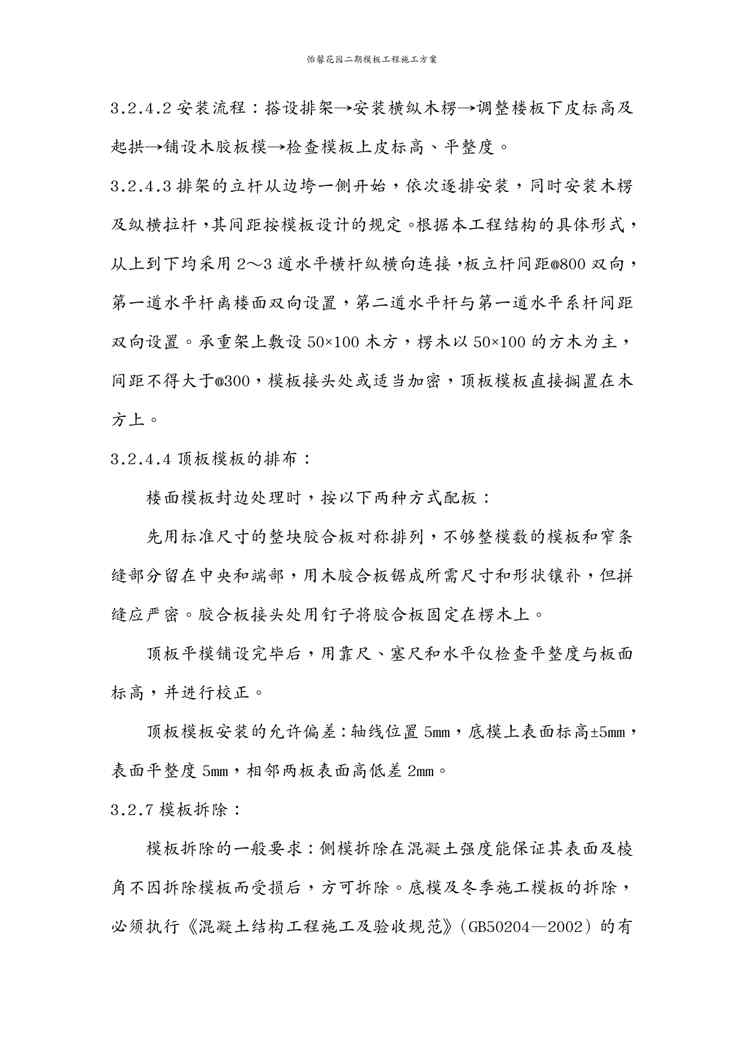 怡馨花园二期模板工程施工方案

3.2.4.2 安装流程：搭设排架→安装横纵木楞→调整楼板下皮标高及起拱→铺设木胶板模→检查模板上皮标高、平整度。

3.2.4.3 排架的立杆从边垮一侧开始，依次逐排安装，同时安装木楞及纵横拉杆，其间距按模板设计的规定。根据本工程结构的具体形式，从上到下均采用 2～3 道水平横杆纵横向连接，板立杆间距@800 双向，第一道水平杆离楼面双向设置，第二道水平杆与第一道水平系杆间距双向设置。承重架上敷设 50×100 木方，楞木以 50×100 的方木为主，间距不得大于@300，模板接头处或适当加密，顶板模板直接搁置在木方上。

3.2.4.4 顶板模板的排布：

楼面模板封边处理时，按以下两种方式配板：

先用标准尺寸的整块胶合板对称排列，不够整模数的模板和窄条缝部分留在中央和端部，用木胶合板锯成所需尺寸和形状镶补，但拼缝应严密。胶合板接头处用钉子将胶合板固定在楞木上。

顶板平模铺设完毕后，用靠尺、塞尺和水平仪检查平整度与板面标高，并进行校正。

顶板模板安装的允许偏差：轴线位置 5mm，底模上表面标高±5mm，表面平整度 5mm，相邻两板表面高低差 2mm。

3.2.7 模板拆除：

模板拆除的一般要求：侧模拆除在混凝土强度能保证其表面及棱角不因拆除模板而受损后，方可拆除。底模及冬季施工模板的拆除，必须执行《混凝土结构工程施工及验收规范》（GB50204—2002）的有